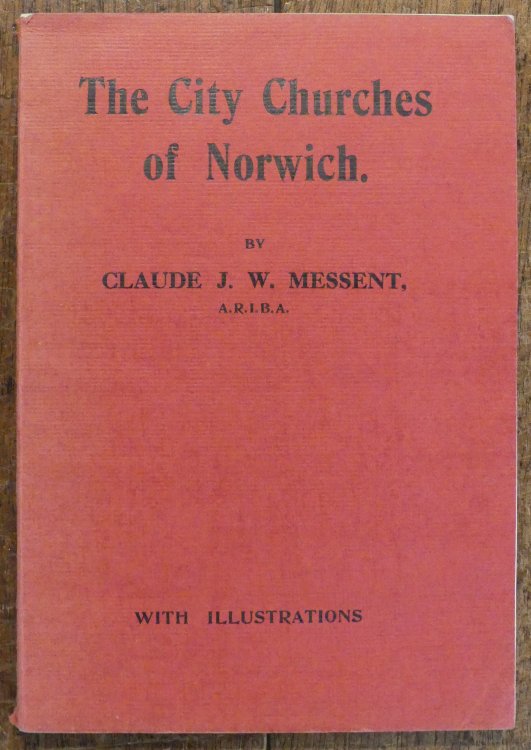 The City Churches of Norwich.

BY

CLAUDE J. W. MESSENT,
A.R.I.B.A.

WITH ILLUSTRATIONS